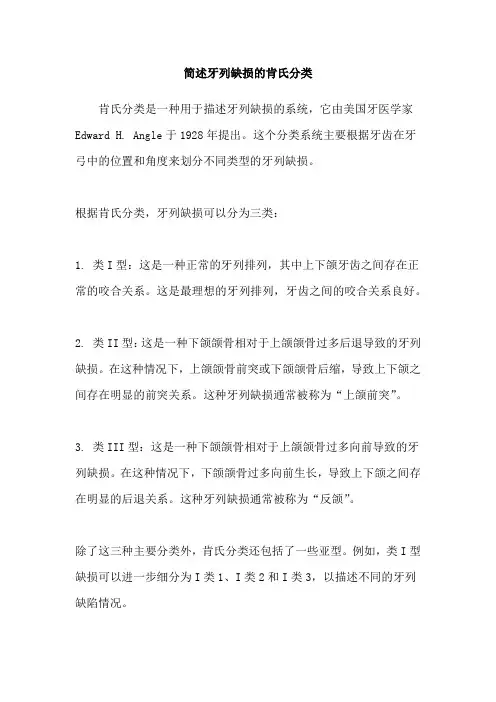 简述牙列缺损的肯氏分类

肯氏分类是一种用于描述牙列缺损的系统，它由美国牙医学家 Edward H. Angle 于 1928 年提出。这个分类系统主要根据牙齿在牙弓中的位置和角度来划分不同类型的牙列缺损。

根据肯氏分类，牙列缺损可以分为三类：

1. 类 I 型：这是一种正常的牙列排列，其中上下颌牙齿之间存在正常的咬合关系。这是最理想的牙列排列，牙齿之间的咬合关系良好。

2. 类 II 型：这是一种下颌颌骨相对于上颌颌骨过多后退导致的牙列缺损。在这种情况下，上颌颌骨前突或下颌颌骨后缩，导致上下颌之间存在明显的前突关系。这种牙列缺损通常被称为“上颌前突”。

3. 类 III 型：这是一种下颌颌骨相对于上颌颌骨过多向前导致的牙列缺损。在这种情况下，下颌颌骨过多向前生长，导致上下颌之间存在明显的后退关系。这种牙列缺损通常被称为“反颌”。

除了这三种主要分类外，肯氏分类还包括了一些亚型。例如，类 I 型缺损可以进一步细分为 I 类 1、I 类 2 和 I 类 3，以描述不同的牙列缺陷情况。